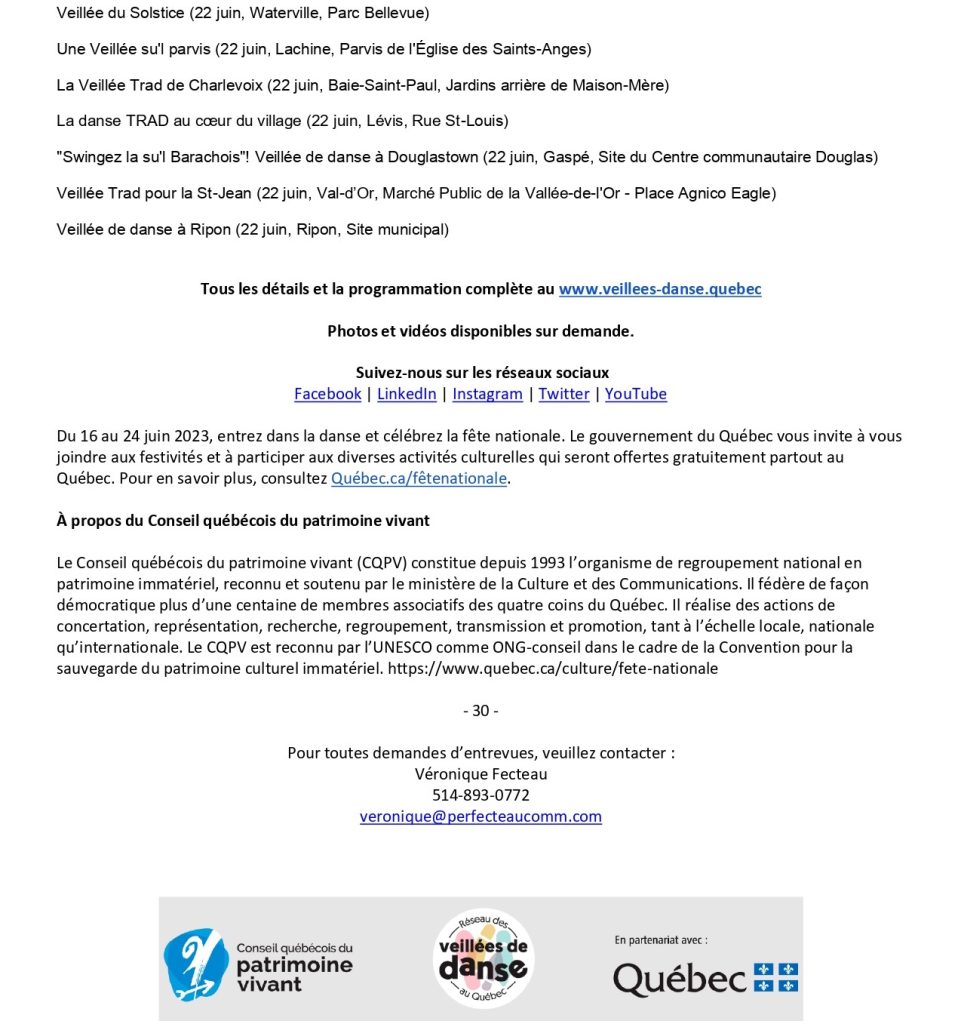 Veillée du Solstice (22 juin, Waterville, Parc Bellevue)

Une Veillée su'l parvis (22 juin, Lachine, Parvis de l'Église des Saints-Anges)

La Veillée Trad de Charlevoix (22 juin, Baie-Saint-Paul, Jardins arrière de Maison-Mère)

La danse TRAD au cœur du village (22 juin, Lévis, Rue St-Louis)

"Swingez la su'l Barachois"! Veillée de danse à Douglastown (22 juin, Gaspé, Site du Centre communautaire Douglas)

Veillée Trad pour la St-Jean (22 juin, Val-d'Or, Marché Public de la Vallée-de-l'Or - Place Agnico Eagle)

Veillée de danse à Ripon (22 juin, Ripon, Site municipal)

Tous les détails et la programmation complète au www.veillees-danse.quebec

Photos et vidéos disponibles sur demande.

Suivez-nous sur les réseaux sociaux
Facebook | LinkedIn | Instagram | Twitter | YouTube

Du 16 au 24 juin 2023, entrez dans la danse et célébrez la fête nationale. Le gouvernement du Québec vous invite à vous joindre aux festivités et à participer aux diverses activités culturelles qui seront offertes gratuitement partout au Québec. Pour en savoir plus, consultez Québec.ca/fêtenationale.

À propos du Conseil québécois du patrimoine vivant

Le Conseil québécois du patrimoine vivant (CQPV) constitue depuis 1993 l'organisme de regroupement national en patrimoine immatériel, reconnu et soutenu par le ministère de la Culture et des Communications. Il fédère de façon démocratique plus d'une centaine de membres associatifs des quatre coins du Québec. Il réalise des actions de concertation, représentation, recherche, regroupement, transmission et promotion, tant à l'échelle locale, nationale qu'internationale. Le CQPV est reconnu par l'UNESCO comme ONG-conseil dans le cadre de la Convention pour la sauvegarde du patrimoine culturel immatériel. https://www.quebec.ca/culture/fete-nationale

- 30 -

Pour toutes demandes d'entrevues, veuillez contacter :
Véronique Fecteau
514-893-0772
veronique@perfecteaucomm.com

Conseil québécois du patrimoine vivant

Réseau des veillées de danse du Québec

En partenariat avec :
Québec